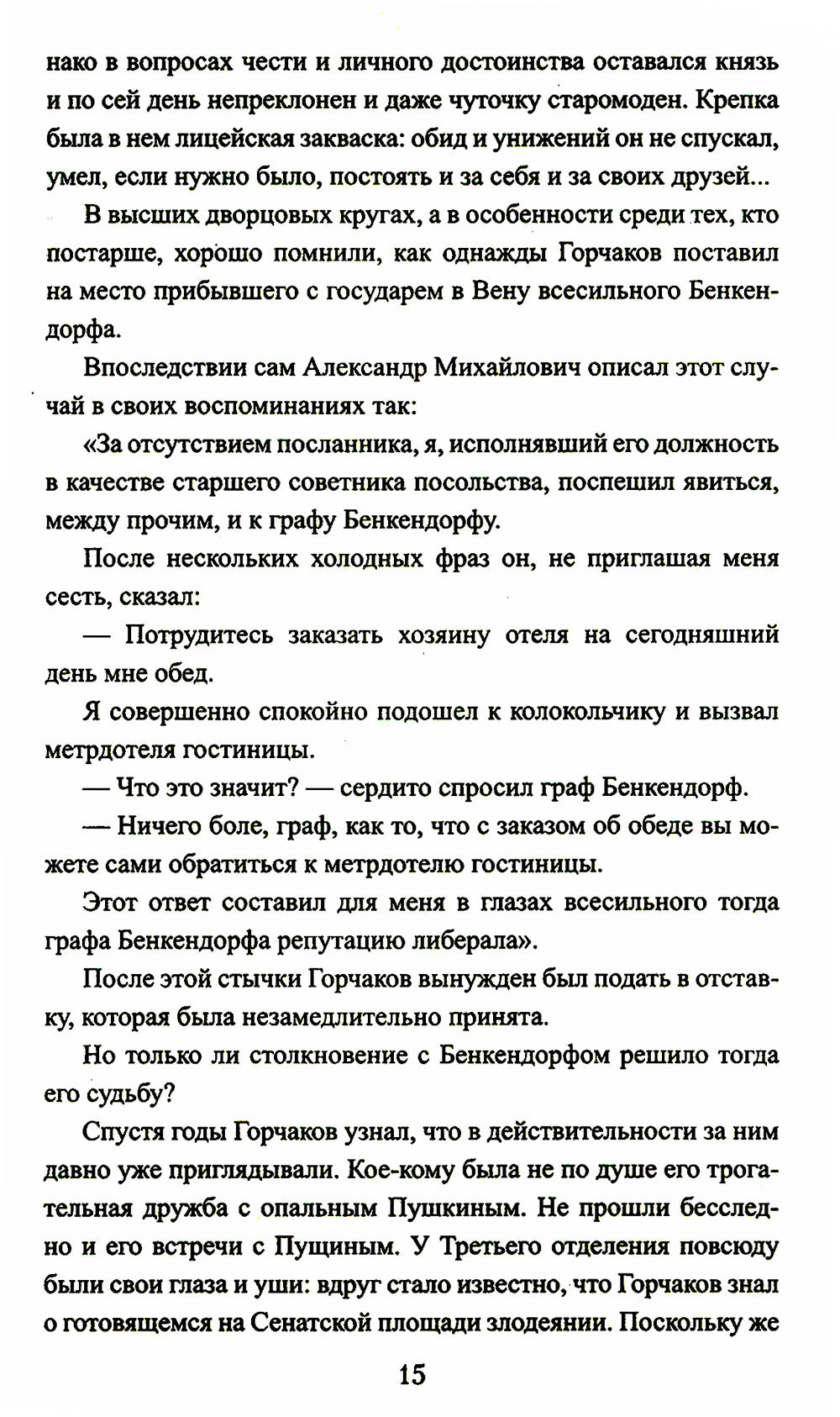 нако в вопросах чести и личного достоинства оставался князь и по сей день непреклонен и даже чуточку старомоден. Крепка была в нем лицейская закваска: обид и унижений он не спускал, умел, если нужно было, постоять и за себя и за своих друзей...

В высших дворцовых кругах, а в особенности среди тех, кто постарше, хорошо помнили, как однажды Горчаков поставил на место прибывшего с государем в Вену всесильного Бенкендорфа.

Впоследствии сам Александр Михайлович описал этот случай в своих воспоминаниях так:

«За отсутствием посланника, я, исполнявший его должность в качестве старшего советника посольства, поспешил явиться, между прочим, и к графу Бенкендорфу.

После нескольких холодных фраз он, не приглашая меня сесть, сказал:

— Потрудитесь заказать хозяину отеля на сегодняшний день мне обед.

Я совершенно спокойно подошел к колокольчику и вызвал метрдотеля гостиницы.

— Что это значит? — сердито спросил граф Бенкендорф.

— Ничего боле, граф, как то, что с заказом об обеде вы можете сами обратиться к метрдотелю гостиницы.

Этот ответ составил для меня в глазах всесильного тогда графа Бенкендорфа репутацию либерала».

После этой стычки Горчаков вынужден был подать в отставку, которая была незамедлительно принята.

Но только ли столкновение с Бенкендорфом решило тогда его судьбу?

Спустя годы Горчаков узнал, что в действительности за ним давно уже приглядывали. Кое-кому была не по душе его трогательная дружба с опальным Пушкиным. Не прошли бесследно и его встречи с Пущиным. У Третьего отделения повсюду были свои глаза и уши: вдруг стало известно, что Горчаков знал о готовящемся на Сенатской площади злодеянии. Поскольку же

15